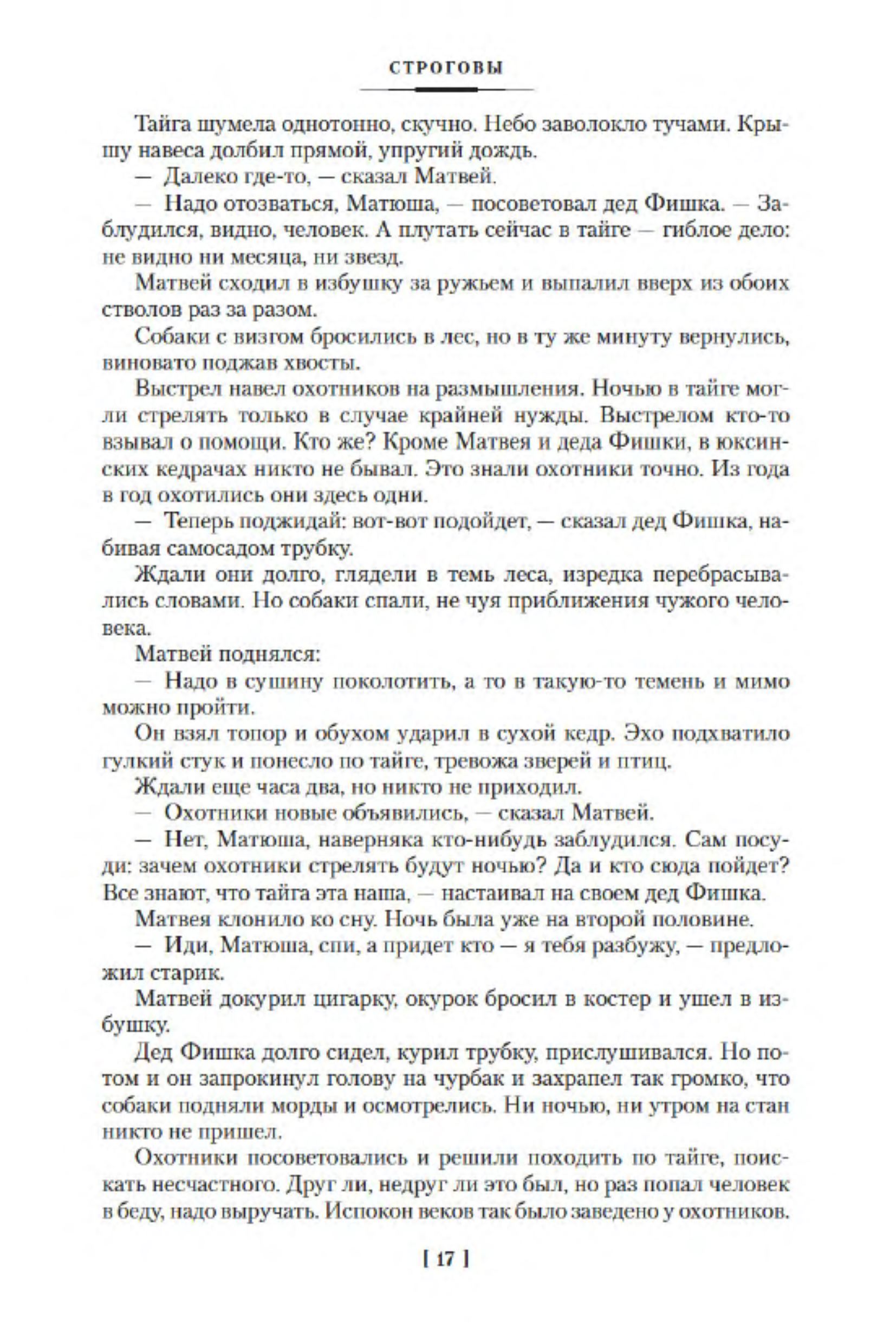 СТРОГОВЫ

Тайга шумела однотонно, скучно. Небо заволокло тучами. Крышу навеса долбил прямой, упругий дождь.

— Далеко где-то, — сказал Матвей.

— Надо отозваться, Матюша, — посоветовал дед Фишка. — Заблудился, видно, человек. А плутать сейчас в тайге — гиблое дело: не видно ни месяца, ни звезд.

Матвей сходил в избушку за ружьем и выпалил вверх из обоих стволов раз за разом.

Собаки с визгом бросились в лес, но в ту же минуту вернулись, виновато поджав хвосты.

Выстрел навел охотников на размышления. Ночью в тайге могли стрелять только в случае крайней нужды. Выстрелом кто-то взывал о помощи. Кто же? Кроме Матвея и деда Фишки, в юксинских кедрачах никто не бывал. Это знали охотники точно. Из года в год охотились они здесь одни.

— Теперь поджидай: вот-вот подойдет, — сказал дед Фишка, набивая самосадом трубку.

Ждали они долго, глядели в темь леса, изредка перебрасывались словами. Но собаки спали, не чуя приближения чужого человека.

Матвей поднялся:

— Надо в сушину поколотить, а то в такую-то темень и мимо можно пройти.

Он взял топор и обухом ударил в сухой кедр. Эхо подхватило гулкий стук и понесло по тайге, тревожа зверей и птиц.

Ждали еще часа два, но никто не приходил.

— Охотники новые объявились, — сказал Матвей.

— Нет, Матюша, наверняка кто-нибудь заблудился. Сам посуди: зачем охотники стрелять будут ночью? Да и кто сюда пойдет? Все знают, что тайга эта наша, — настаивал на своем дед Фишка.

Матвея клонило ко сну. Ночь была уже на второй половине.

— Иди, Матюша, спи, а придет кто — я тебя разбужу, — предложил старик.

Матвей докурил цигарку, окурок бросил в костер и ушел в избушку.

Дед Фишка долго сидел, курил трубку, прислушивался. Но потом и он запрокинул голову на чурбак и захрапел так громко, что собаки подняли морды и осмотрелись. Ни ночью, ни утром на стан никто не пришел.

Охотники посоветовались и решили походить по тайге, поискать несчастного. Друг ли, недруг ли это был, но раз попал человек в беду, надо выручать. Испокон веков так было заведено у охотников.

[ 17 ]